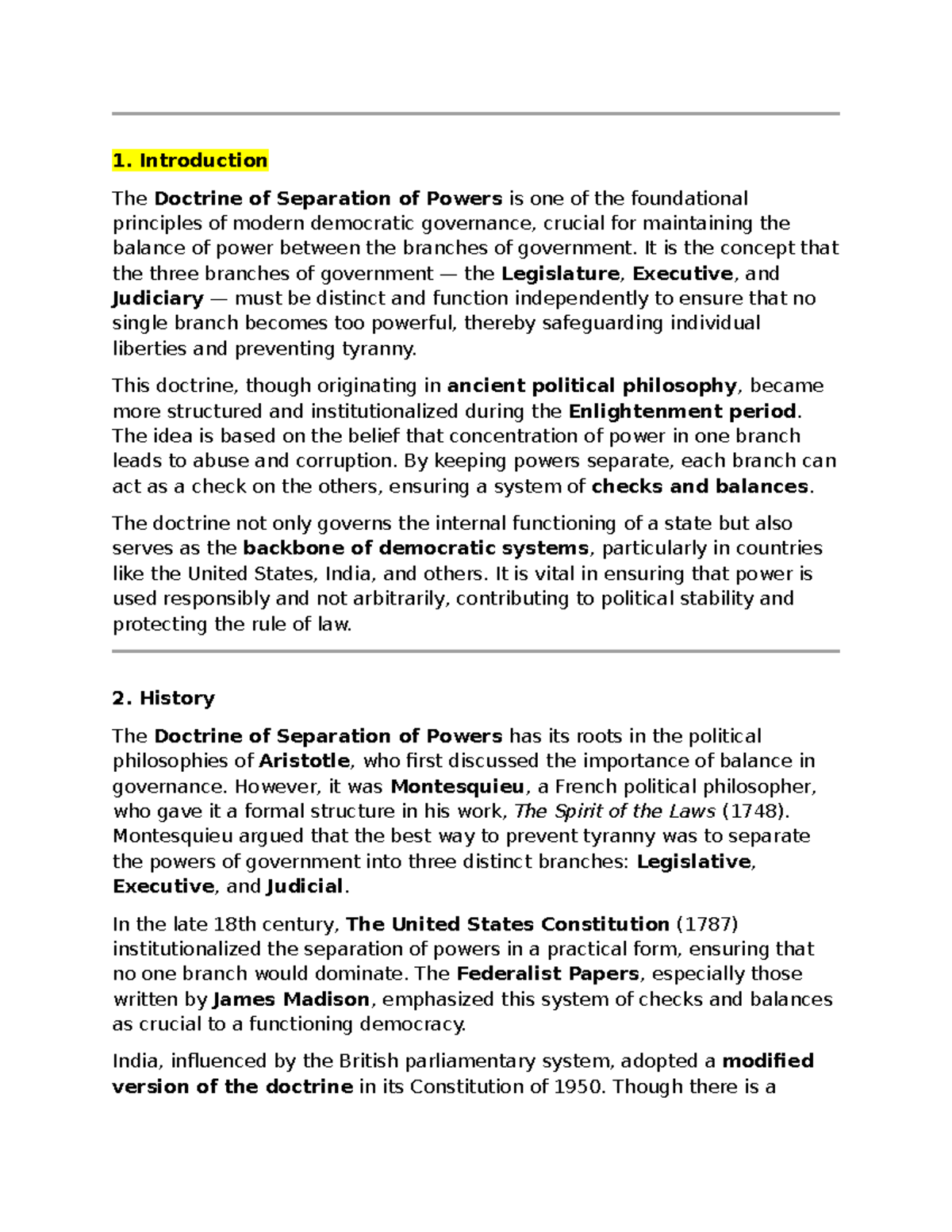 1. Introduction

The Doctrine of Separation of Powers is one of the foundational principles of modern democratic governance, crucial for maintaining the balance of power between the branches of government. It is the concept that the three branches of government — the Legislature, Executive, and Judiciary — must be distinct and function independently to ensure that no single branch becomes too powerful, thereby safeguarding individual liberties and preventing tyranny.

This doctrine, though originating in ancient political philosophy, became more structured and institutionalized during the Enlightenment period. The idea is based on the belief that concentration of power in one branch leads to abuse and corruption. By keeping powers separate, each branch can act as a check on the others, ensuring a system of checks and balances.

The doctrine not only governs the internal functioning of a state but also serves as the backbone of democratic systems, particularly in countries like the United States, India, and others. It is vital in ensuring that power is used responsibly and not arbitrarily, contributing to political stability and protecting the rule of law.

2. History

The Doctrine of Separation of Powers has its roots in the political philosophies of Aristotle, who first discussed the importance of balance in governance. However, it was Montesquieu, a French political philosopher, who gave it a formal structure in his work, The Spirit of the Laws (1748). Montesquieu argued that the best way to prevent tyranny was to separate the powers of government into three distinct branches: Legislative, Executive, and Judicial.

In the late 18th century, The United States Constitution (1787) institutionalized the separation of powers in a practical form, ensuring that no one branch would dominate. The Federalist Papers, especially those written by James Madison, emphasized this system of checks and balances as crucial to a functioning democracy.

India, influenced by the British parliamentary system, adopted a modified version of the doctrine in its Constitution of 1950. Though there is a